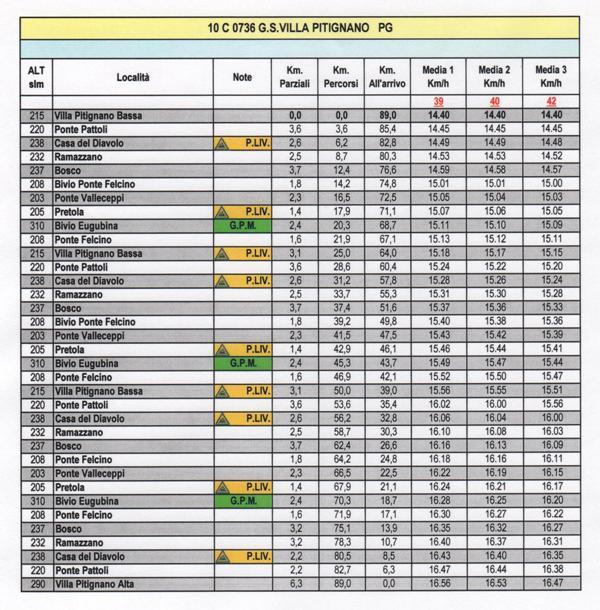 10 C 0736 G.S.VILLA PITIGNANO PG

| ALT slm | Località | Note | Km. Parziali | Km. Percorsi | Km. All'arrivo | Media 1 Km/h | Media 2 Km/h | Media 3 Km/h |
|---|---|---|---|---|---|---|---|---|
| | | | | | | 39 | 40 | 42 |
| 215 | Villa Pitignano Bassa | | 0,0 | 0,0 | 89,0 | 14.40 | 14.40 | 14.40 |
| 220 | Ponte Pattoli | | 3,6 | 3,6 | 85,4 | 14.45 | 14.45 | 14.45 |
| 238 | Casa del Diavolo | P.LIV. | 2,6 | 6,2 | 82,8 | 14.49 | 14.49 | 14.48 |
| 232 | Ramazzano | | 2,5 | 8,7 | 80,3 | 14.53 | 14.53 | 14.52 |
| 237 | Bosco | | 3,7 | 12,4 | 76,6 | 14.59 | 14.58 | 14.57 |
| 208 | Bivio Ponte Felcino | | 1,8 | 14,2 | 74,8 | 15.01 | 15.01 | 15.00 |
| 203 | Ponte Valleceppi | | 2,3 | 16,5 | 72,5 | 15.05 | 15.04 | 15.03 |
| 205 | Pretola | P.LIV. | 1,4 | 17,9 | 71,1 | 15.07 | 15.06 | 15.05 |
| 310 | Bivio Eugubina | G.P.M. | 2,4 | 20,3 | 68,7 | 15.11 | 15.10 | 15.09 |
| 208 | Ponte Felcino | | 1,6 | 21,9 | 67,1 | 15.13 | 15.12 | 15.11 |
| 215 | Villa Pitignano Bassa | P.LIV. | 3,1 | 25,0 | 64,0 | 15.18 | 15.17 | 15.15 |
| 220 | Ponte Pattoli | | 3,6 | 28,6 | 60,4 | 15.24 | 15.22 | 15.20 |
| 238 | Casa del Diavolo | P.LIV. | 2,6 | 31,2 | 57,8 | 15.28 | 15.26 | 15.24 |
| 232 | Ramazzano | | 2,5 | 33,7 | 55,3 | 15.31 | 15.30 | 15.28 |
| 237 | Bosco | | 3,7 | 37,4 | 51,6 | 15.37 | 15.36 | 15.33 |
| 208 | Bivio Ponte Felcino | | 1,8 | 39,2 | 49,8 | 15.40 | 15.38 | 15.36 |
| 203 | Ponte Valleceppi | | 2,3 | 41,5 | 47,5 | 15.43 | 15.42 | 15.39 |
| 205 | Pretola | P.LIV. | 1,4 | 42,9 | 46,1 | 15.46 | 15.44 | 15.41 |
| 310 | Bivio Eugubina | G.P.M. | 2,4 | 45,3 | 43,7 | 15.49 | 15.47 | 15.44 |
| 208 | Ponte Felcino | | 1,6 | 46,9 | 42,1 | 15.52 | 15.50 | 15.47 |
| 215 | Villa Pitignano Bassa | P.LIV. | 3,1 | 50,0 | 39,0 | 15.56 | 15.55 | 15.51 |
| 220 | Ponte Pattoli | | 3,6 | 53,6 | 35,4 | 16.02 | 16.00 | 15.56 |
| 238 | Casa del Diavolo | P.LIV. | 2,6 | 56,2 | 32,8 | 16.06 | 16.04 | 16.00 |
| 232 | Ramazzano | | 2,5 | 58,7 | 30,3 | 16.10 | 16.08 | 16.03 |
| 237 | Bosco | | 3,7 | 62,4 | 26,6 | 16.16 | 16.13 | 16.09 |
| 208 | Ponte Felcino | | 1,8 | 64,2 | 24,8 | 16.18 | 16.16 | 16.11 |
| 203 | Ponte Valleceppi | | 2,3 | 66,5 | 22,5 | 16.22 | 16.19 | 16.15 |
| 205 | Pretola | P.LIV. | 1,4 | 67,9 | 21,1 | 16.24 | 16.21 | 16.17 |
| 310 | Bivio Eugubina | G.P.M. | 2,4 | 70,3 | 18,7 | 16.28 | 16.25 | 16.20 |
| 208 | Ponte Felcino | | 1,6 | 71,9 | 17,1 | 16.30 | 16.27 | 16.22 |
| 237 | Bosco | | 3,2 | 75,1 | 13,9 | 16.35 | 16.32 | 16.27 |
| 232 | Ramazzano | | 3,2 | 78,3 | 10,7 | 16.40 | 16.37 | 16.31 |
| 238 | Casa del Diavolo | P.LIV. | 2,2 | 80,5 | 8,5 | 16.43 | 16.40 | 16.35 |
| 220 | Ponte Pattoli | | 2,2 | 82,7 | 6,3 | 16.47 | 16.44 | 16.38 |
| 290 | Villa Pitignano Alta | | 6,3 | 89,0 | 0,0 | 16.56 | 16.53 | 16.47 |